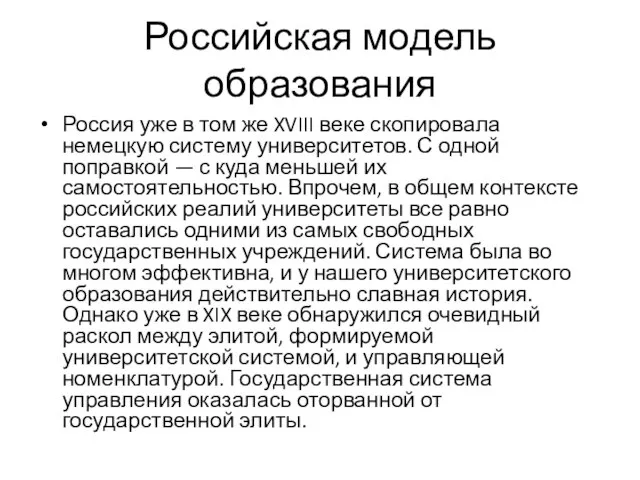 Российская модель образования

• Россия уже в том же XVIII веке скопировала немецкую систему университетов. С одной поправкой — с куда меньшей их самостоятельностью. Впрочем, в общем контексте российских реалий университеты все равно оставались одними из самых свободных государственных учреждений. Система была во многом эффективна, и у нашего университетского образования действительно славная история. Однако уже в XIX веке обнаружился очевидный раскол между элитой, формируемой университетской системой, и управляющей номенклатурой. Государственная система управления оказалась оторванной от государственной элиты.